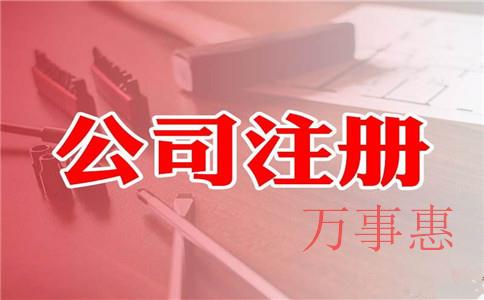 公司注册

万事惠